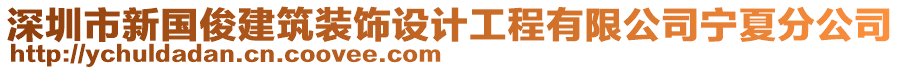 深圳市新国俊建筑装饰设计工程有限公司宁夏分公司
http://ychuldadan.cn.coovee.com